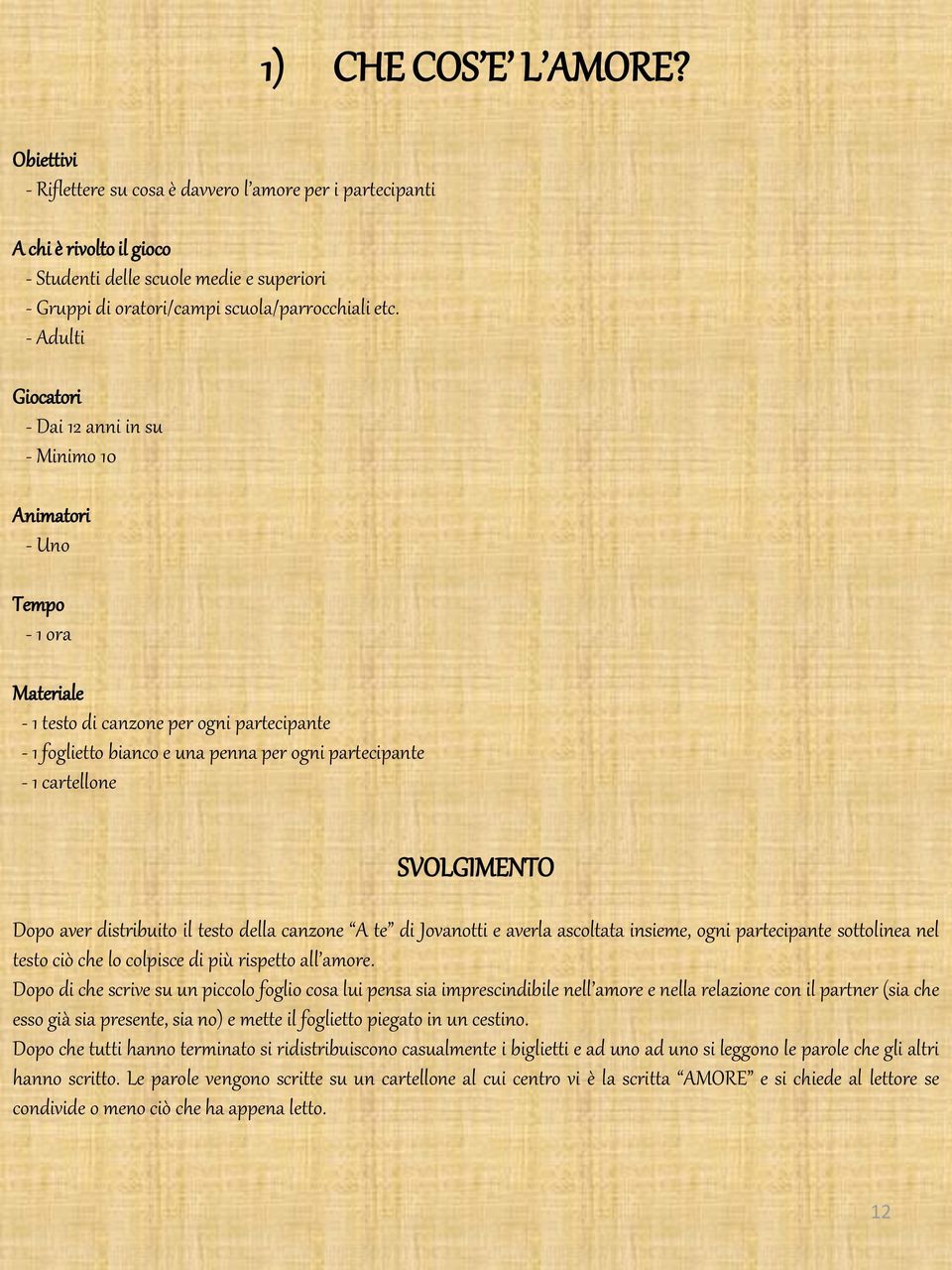 1) CHE COS'E' L'AMORE?

Obiettivi
- Riflettere su cosa è davvero l'amore per i partecipanti

A chi è rivolto il gioco
- Studenti delle scuole medie e superiori
- Gruppi di oratori/campi scuola/parrocchiali etc.
- Adulti

Giocatori
- Dai 12 anni in su
- Minimo 10

Animatori
- Uno

Tempo
- 1 ora

Materiale
- 1 testo di canzone per ogni partecipante
- 1 foglietto bianco e una penna per ogni partecipante
- 1 cartellone

SVOLGIMENTO

Dopo aver distribuito il testo della canzone "A te" di Jovanotti e averla ascoltata insieme, ogni partecipante sottolinea nel testo ciò che lo colpisce di più rispetto all'amore.
Dopo di che scrive su un piccolo foglio cosa lui pensa sia imprescindibile nell'amore e nella relazione con il partner (sia che esso già sia presente, sia no) e mette il foglietto piegato in un cestino.
Dopo che tutti hanno terminato si ridistribuiscono casualmente i biglietti e ad uno ad uno si leggono le parole che gli altri hanno scritto. Le parole vengono scritte su un cartellone al cui centro vi è la scritta "AMORE" e si chiede al lettore se condivide o meno ciò che ha appena letto.

12